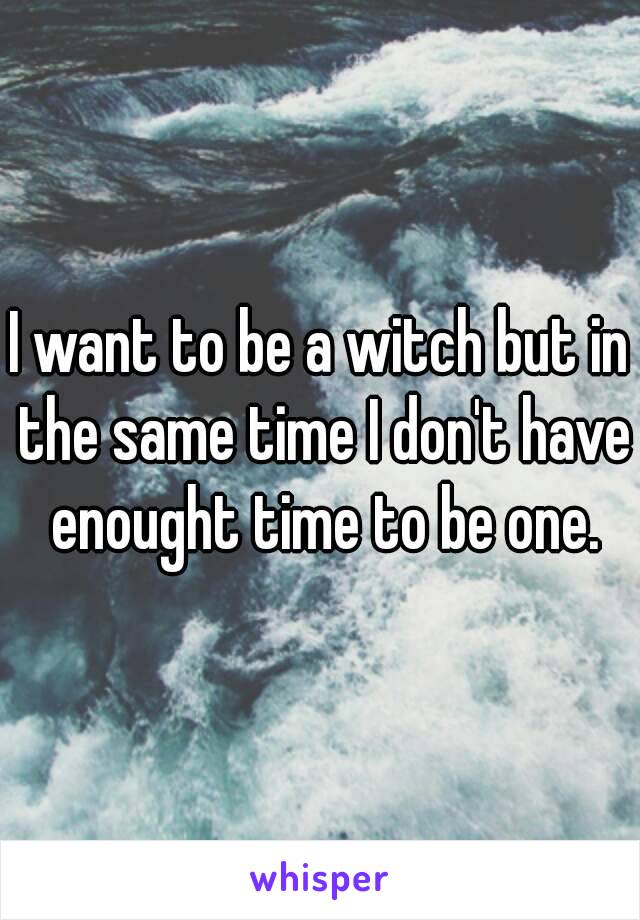 I want to be a witch but in the same time I don't have enought time to be one.

whisper